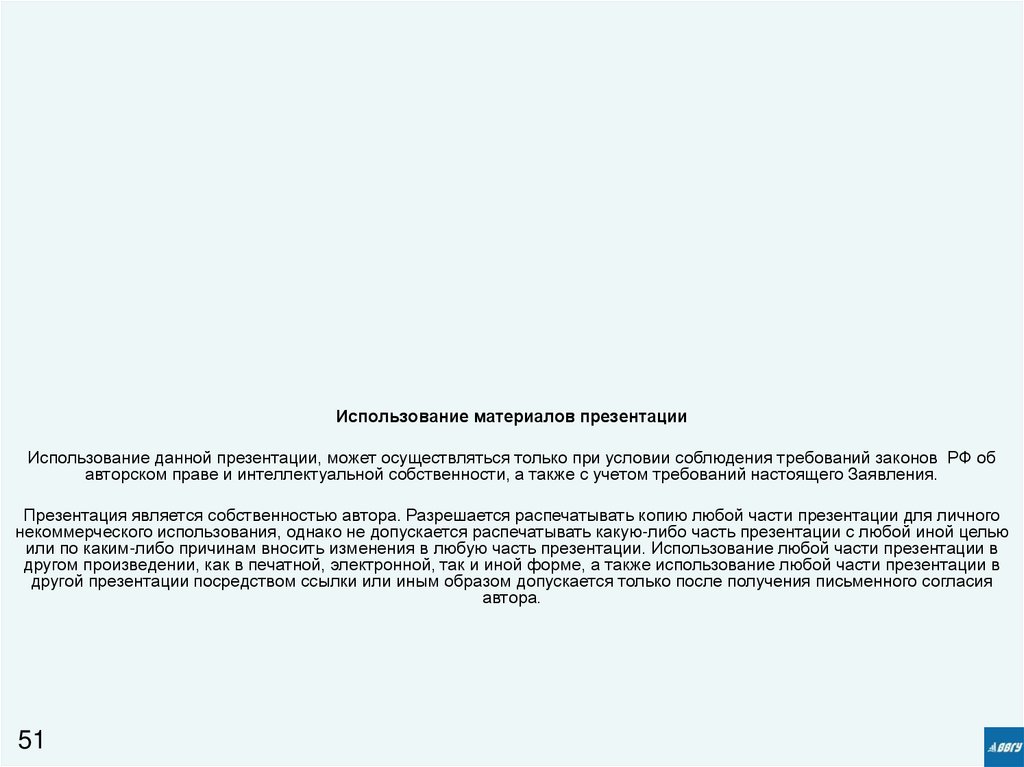 Использование материалов презентации

Использование данной презентации, может осуществляться только при условии соблюдения требований законов РФ об авторском праве и интеллектуальной собственности, а также с учетом требований настоящего Заявления.

Презентация является собственностью автора. Разрешается распечатывать копию любой части презентации для личного некоммерческого использования, однако не допускается распечатывать какую-либо часть презентации с любой иной целью или по каким-либо причинам вносить изменения в любую часть презентации. Использование любой части презентации в другом произведении, как в печатной, электронной, так и иной форме, а также использование любой части презентации в другой презентации посредством ссылки или иным образом допускается только после получения письменного согласия автора.

51

ВВГУ